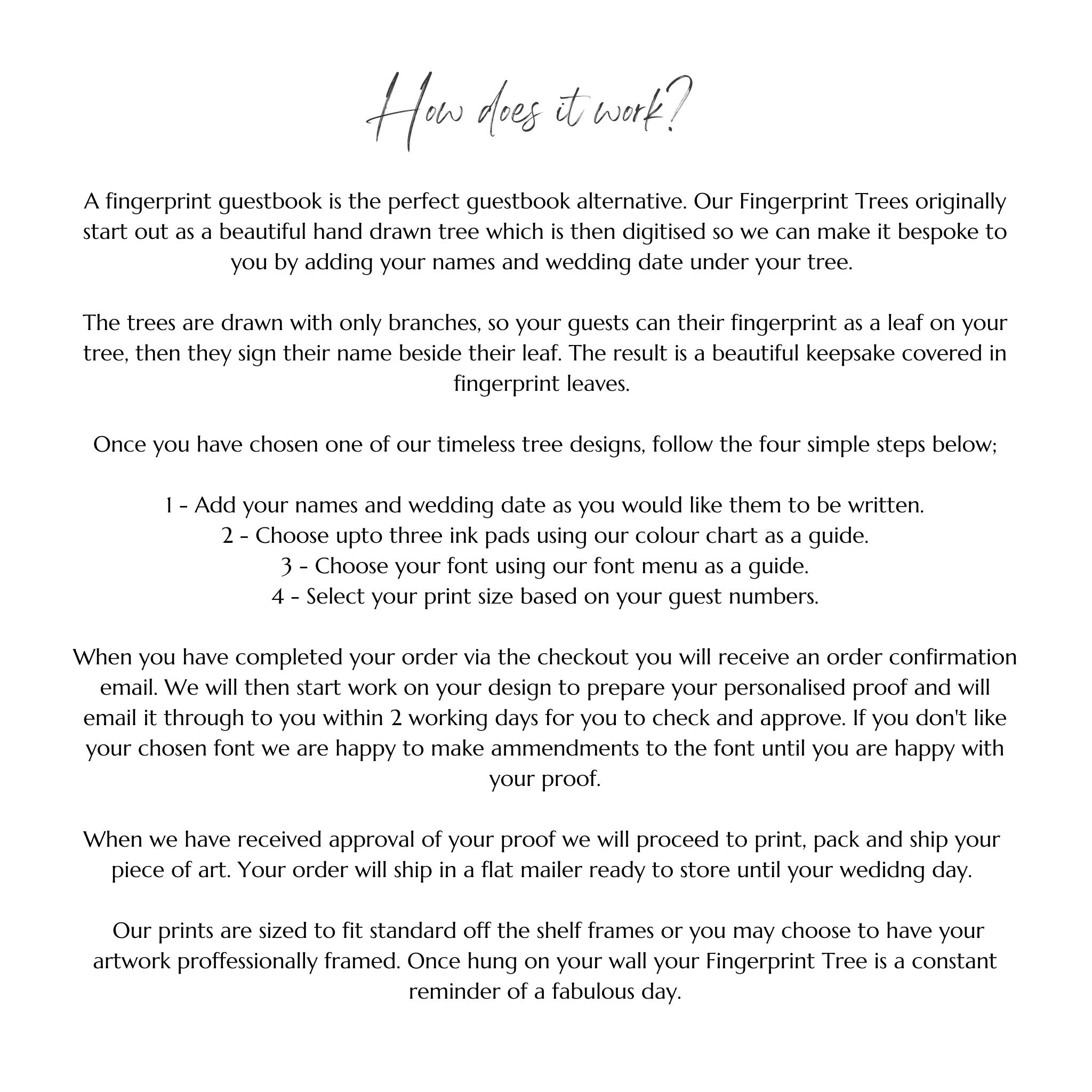 How does it work?

A fingerprint guestbook is the perfect guestbook alternative. Our Fingerprint Trees originally start out as a beautiful hand drawn tree which is then digitised so we can make it bespoke to you by adding your names and wedding date under your tree.

The trees are drawn with only branches, so your guests can their fingerprint as a leaf on your tree, then they sign their name beside their leaf. The result is a beautiful keepsake covered in fingerprint leaves.

Once you have chosen one of our timeless tree designs, follow the four simple steps below;

1 - Add your names and wedding date as you would like them to be written.
2 - Choose upto three ink pads using our colour chart as a guide.
3 - Choose your font using our font menu as a guide.
4 - Select your print size based on your guest numbers.

When you have completed your order via the checkout you will receive an order confirmation email. We will then start work on your design to prepare your personalised proof and will email it through to you within 2 working days for you to check and approve. If you don't like your chosen font we are happy to make ammendments to the font until you are happy with your proof.

When we have received approval of your proof we will proceed to print, pack and ship your piece of art. Your order will ship in a flat mailer ready to store until your wedidng day.

Our prints are sized to fit standard off the shelf frames or you may choose to have your artwork proffessionally framed. Once hung on your wall your Fingerprint Tree is a constant reminder of a fabulous day.